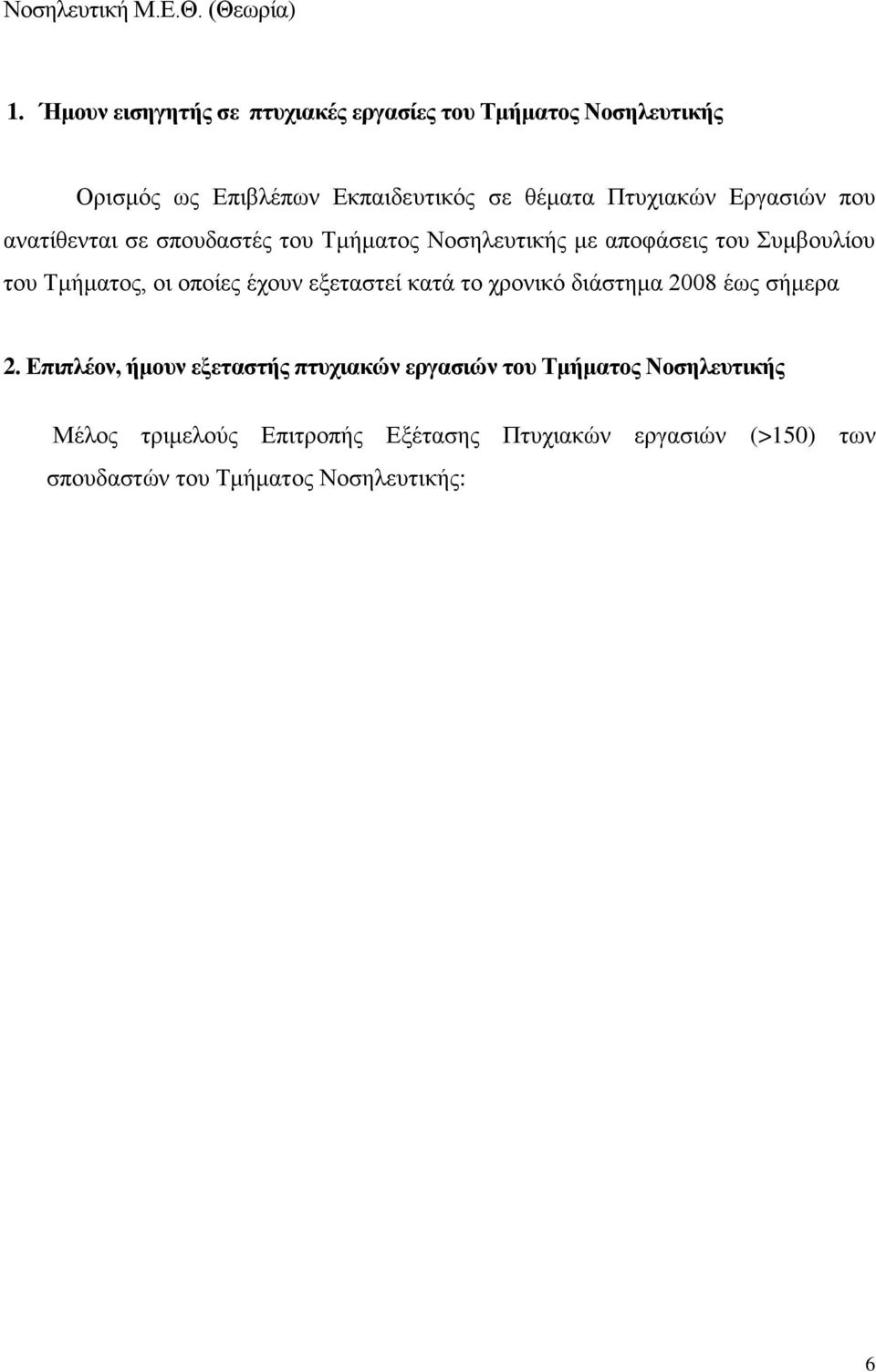 Νοσηλευτική Μ.Ε.Θ. (Θεωρία)

1. Ήμουν εισηγητής σε πτυχιακές εργασίες του Τμήματος Νοσηλευτικής

Ορισμός ως Επιβλέπων Εκπαιδευτικός σε θέματα Πτυχιακών Εργασιών που ανατίθενται σε σπουδαστές του Τμήματος Νοσηλευτικής με αποφάσεις του Συμβουλίου του Τμήματος, οι οποίες έχουν εξεταστεί κατά το χρονικό διάστημα 2008 έως σήμερα

2. Επιπλέον, ήμουν εξεταστής πτυχιακών εργασιών του Τμήματος Νοσηλευτικής

Μέλος τριμελούς Επιτροπής Εξέτασης Πτυχιακών εργασιών (>150) των σπουδαστών του Τμήματος Νοσηλευτικής:

6